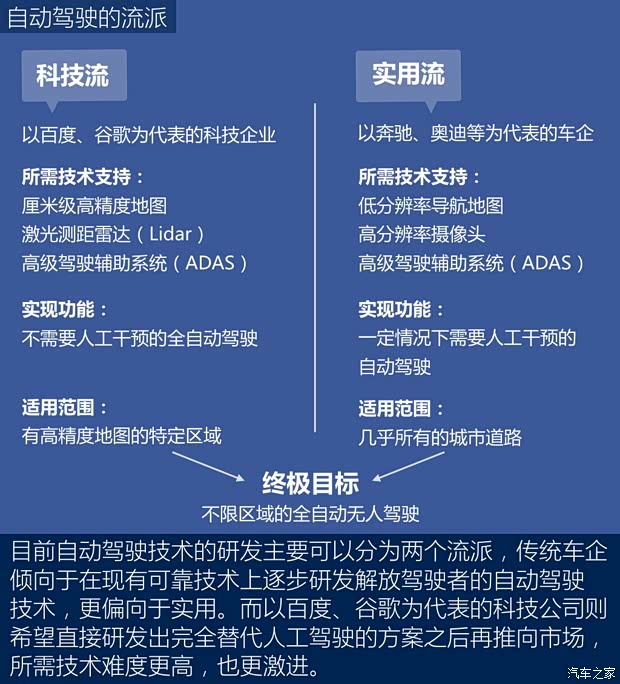 自动驾驶的流派

科技流

以百度、谷歌为代表的科技企业

所需技术支持：
厘米级高精度地图
激光测距雷达（Lidar）
高级驾驶辅助系统（ADAS）

实现功能：
不需要人工干预的全自动驾驶

适用范围：
有高精度地图的特定区域

实用流

以奔驰、奥迪等为代表的车企

所需技术支持：
低分辨率导航地图
高分辨率摄像头
高级驾驶辅助系统（ADAS）

实现功能：
一定情况下需要人工干预的自动驾驶

适用范围：
几乎所有的城市道路

终极目标
不限区域的全自动无人驾驶

目前自动驾驶技术的研发主要可以分为两个流派，传统车企倾向于在现有可靠技术上逐步研发解放驾驶者的自动驾驶技术，更偏向于实用。而以百度、谷歌为代表的科技公司则希望直接研发出完全替代人工驾驶的方案之后再推向市场，所需技术难度更高，也更激进。

汽车之家